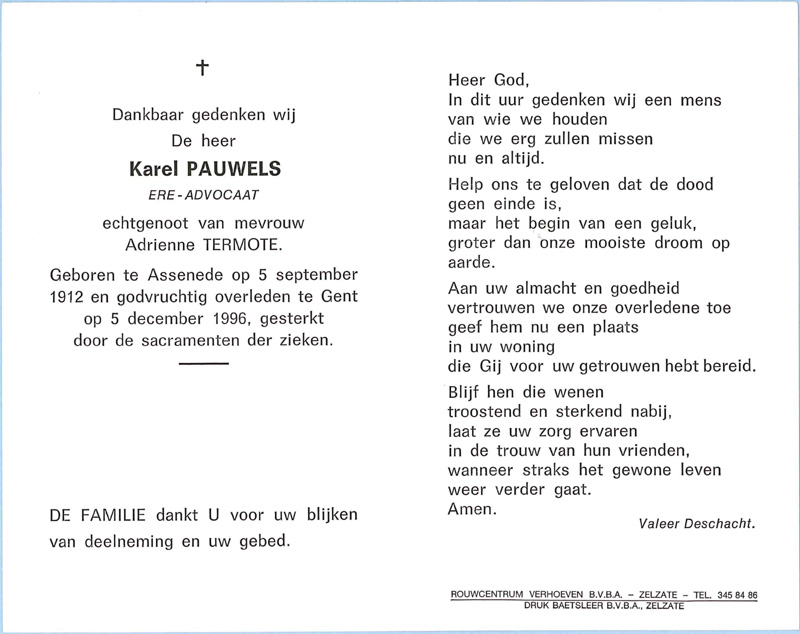 †

Dankbaar gedenken wij
De heer
Karel PAUWELS
ERE - ADVOCAAT
echtgenoot van mevrouw
Adrienne TERMOTE.

Geboren te Assenede op 5 september 1912 en godvruchtig overleden te Gent op 5 december 1996, gesterkt door de sacramenten der zieken.

DE FAMILIE dankt U voor uw blijken van deelneming en uw gebed.

Heer God,
In dit uur gedenken wij een mens
van wie we houden
die we erg zullen missen
nu en altijd.

Help ons te geloven dat de dood
geen einde is,
maar het begin van een geluk,
groter dan onze mooiste droom op aarde.

Aan uw almacht en goedheid
vertrouwen we onze overledene toe
geef hem nu een plaats
in uw woning
die Gij voor uw getrouwen hebt bereid.

Blijf hen die wenen
troostend en sterkend nabij,
laat ze uw zorg ervaren
in de trouw van hun vrienden,
wanneer straks het gewone leven
weer verder gaat.
Amen.

Valeer Deschacht.

ROUWCENTRUM VERHOEVEN B.V.B.A. - ZELZATE - TEL. 345 84 86
DRUK BAETSLEER B.V.B.A., ZELZATE